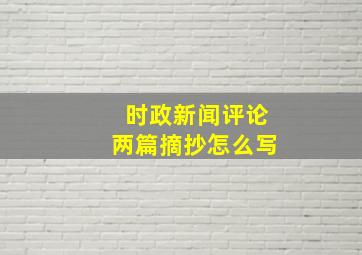 时政新闻评论
两篇摘抄怎么写